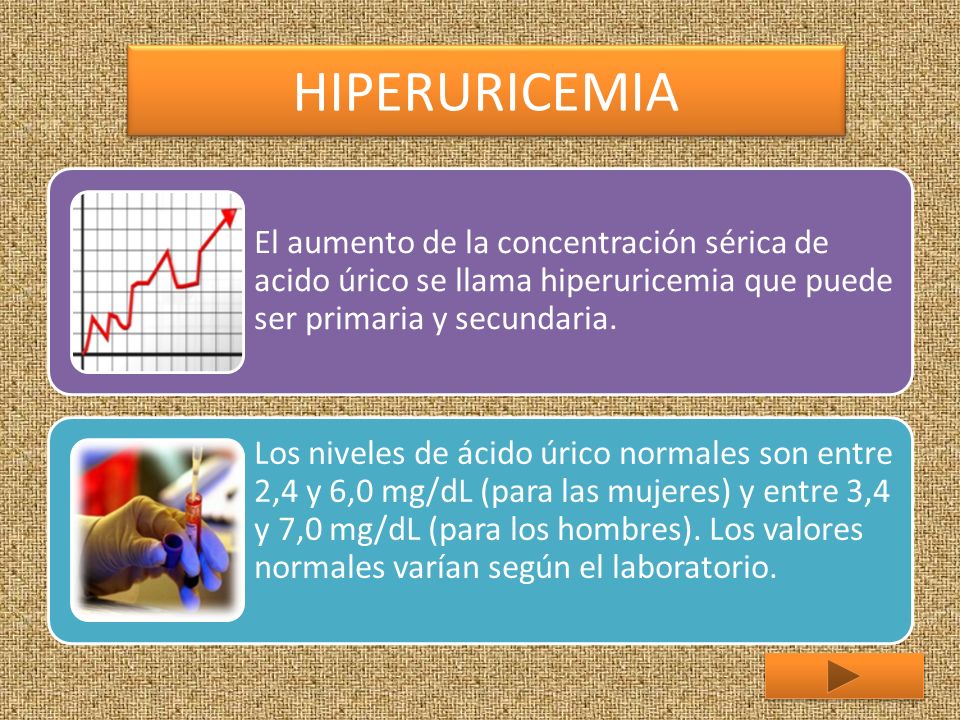 HIPERURICEMIA

El aumento de la concentración sérica de acido úrico se llama hiperuricemia que puede ser primaria y secundaria.

Los niveles de ácido úrico normales son entre 2,4 y 6,0 mg/dL (para las mujeres) y entre 3,4 y 7,0 mg/dL (para los hombres). Los valores normales varían según el laboratorio.